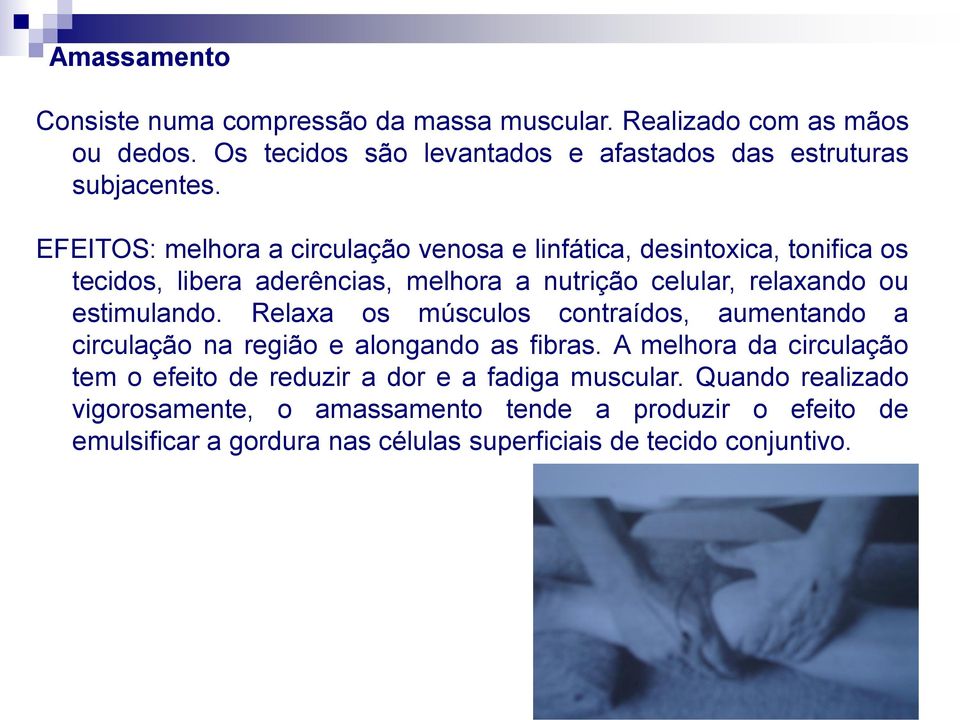 Amassamento

Consiste numa compressão da massa muscular. Realizado com as mãos ou dedos. Os tecidos são levantados e afastados das estruturas subjacentes.

EFEITOS: melhora a circulação venosa e linfática, desintoxica, tonifica os tecidos, libera aderências, melhora a nutrição celular, relaxando ou estimulando. Relaxa os músculos contraídos, aumentando a circulação na região e alongando as fibras. A melhora da circulação tem o efeito de reduzir a dor e a fadiga muscular. Quando realizado vigorosamente, o amassamento tende a produzir o efeito de emulsificar a gordura nas células superficiais de tecido conjuntivo.